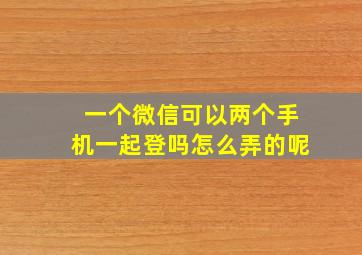 一个微信可以两个手机一起登吗怎么弄的呢